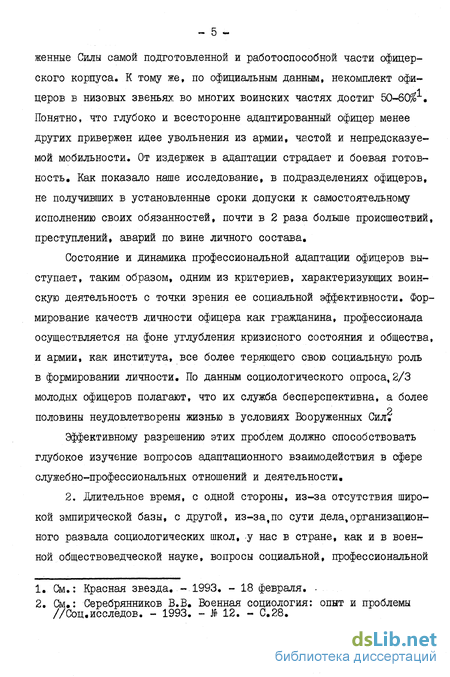 - 5 -

женные Силы самой подготовленной и работоспособной части офицерского корпуса. К тому же, по официальным данным, некомплект офицеров в низовых звеньях во многих воинских частях достиг 50-60%$^1$. Понятно, что глубоко и всесторонне адаптированный офицер менее других привержен идее увольнения из армии, частой и непредсказуемой мобильности. От издержек в адаптации страдает и боевая готовность. Как показало наше исследование, в подразделениях офицеров, не получивших в установленные сроки допуски к самостоятельному исполнению своих обязанностей, почти в 2 раза больше происшествий, преступлений, аварий по вине личного состава.

Состояние и динамика профессиональной адаптации офицеров выступает, таким образом, одним из критериев, характеризующих воинскую деятельность с точки зрения ее социальной эффективности. Формирование качеств личности офицера как гражданина, профессионала осуществляется на фоне углубления кризисного состояния и общества, и армии, как института, все более теряющего свою социальную роль в формировании личности. По данным социологического опроса, 2/3 молодых офицеров полагают, что их служба бесперспективна, а более половины неудовлетворены жизнью в условиях Вооруженных Сил.$^2$

Эффективному разрешению этих проблем должно способствовать глубокое изучение вопросов адаптационного взаимодействия в сфере служебно-профессиональных отношений и деятельности.

2. Длительное время, с одной стороны, из-за отсутствия широкой эмпирической базы, с другой, из-за, по сути дела, организационного развала социологических школ, у нас в стране, как и в военной обществоведческой науке, вопросы социальной, профессиональной

1. См.: Красная звезда. - 1993. - 18 февраля.
2. См.: Серебрянников В.В. Военная социология: опыт и проблемы //Соц.исследов. - 1993. - № 12. - С.28.

dsLib.net
библиотека диссертаций